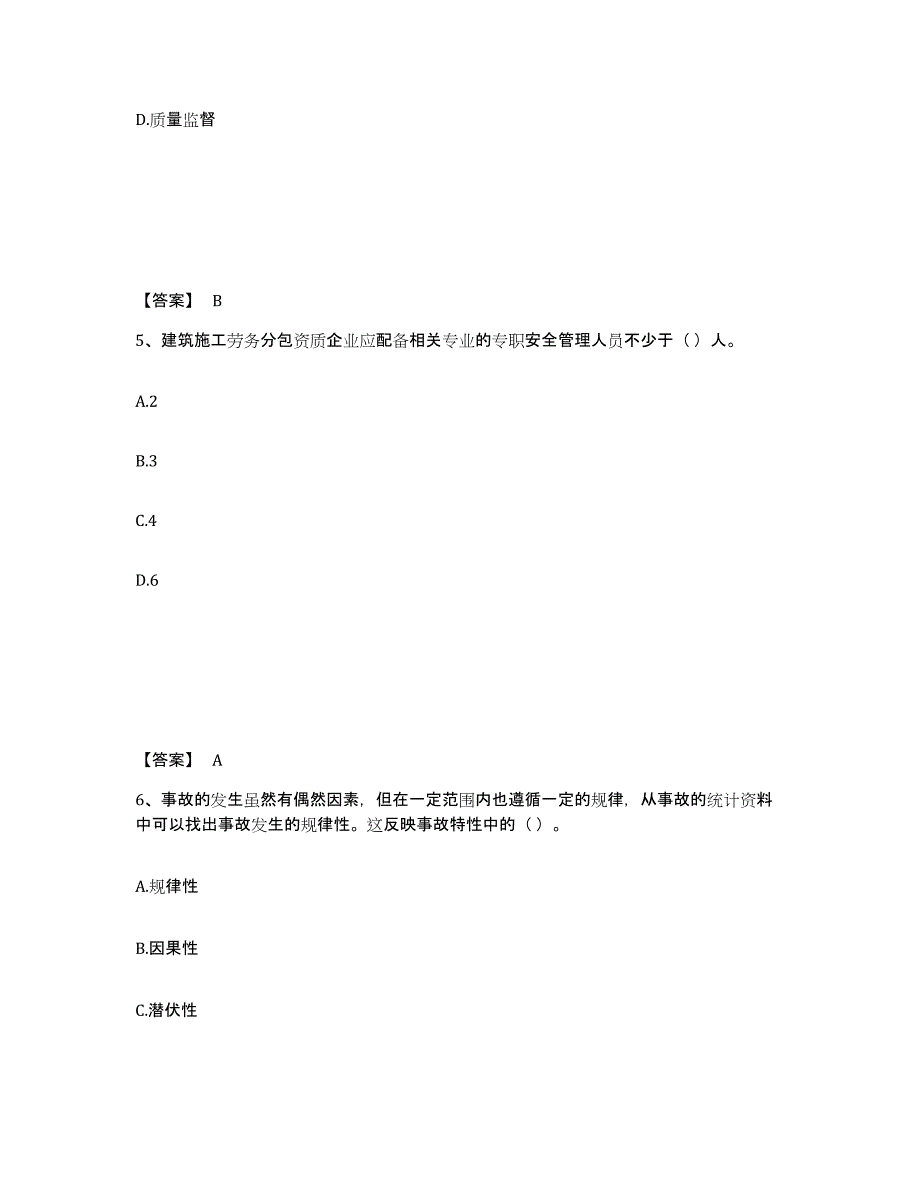 D.质量监督

【答案】 B

5、建筑施工劳务分包资质企业应配备相关专业的专职安全管理人员不少于（）人。

A.2

B.3

C.4

D.6

【答案】 A

6、事故的发生虽然有偶然因素，但在一定范围内也遵循一定的规律，从事故的统计资料中可以找出事故发生的规律性。这反映事故特性中的（）。

A.规律性

B.因果性

C.潜伏性